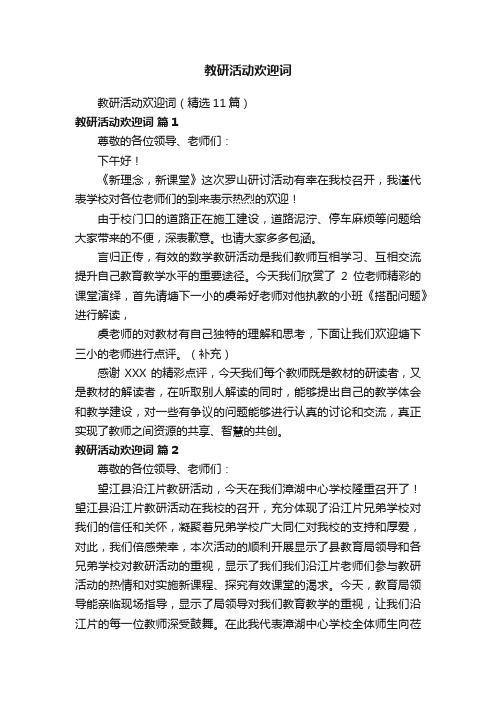 教研活动欢迎词

教研活动欢迎词（精选11篇）

教研活动欢迎词 篇1

尊敬的各位领导、老师们：

下午好！

《新理念，新课堂》这次罗山研讨活动有幸在我校召开，我谨代表学校对各位老师们的到来表示热烈的欢迎！

由于校门口的道路正在施工建设，道路泥泞、停车麻烦等问题给大家带来的不便，深表歉意。也请大家多多包涵。

言归正传，有效的数学教研活动是我们教师互相学习、互相交流提升自己教育教学水平的重要途径。今天我们欣赏了 2 位老师精彩的课堂演绎，首先请塘下一小的虞希好老师对他执教的小班《搭配问题》进行解读，

虞老师的对教材有自己独特的理解和思考，下面让我们欢迎塘下三小的老师进行点评。（补充）

感谢 XXX 的精彩点评，今天我们每个教师既是教材的研读者，又是教材的解读者，在听取别人解读的同时，能够提出自己的教学体会和教学建设，对一些有争议的问题能够进行认真的讨论和交流，真正实现了教师之间资源的共享、智慧的共创。

教研活动欢迎词 篇2

尊敬的各位领导、老师们：

望江县沿江片教研活动，今天在我们漳湖中心学校隆重召开了！望江县沿江片教研活动在我校的召开，充分体现了沿江片兄弟学校对我们的信任和关怀，凝聚着兄弟学校广大同仁对我校的支持和厚爱，对此，我们倍感荣幸，本次活动的顺利开展显示了县教育局领导和各兄弟学校对教研活动的重视，显示了我们我们沿江片老师们参与教研活动的热情和对实施新课程、探究有效课堂的渴求。今天，教育局领导能亲临现场指导，显示了局领导对我们教育教学的重视，让我们沿江片的每一位教师深受鼓舞。在此我代表漳湖中心学校全体师生向莅